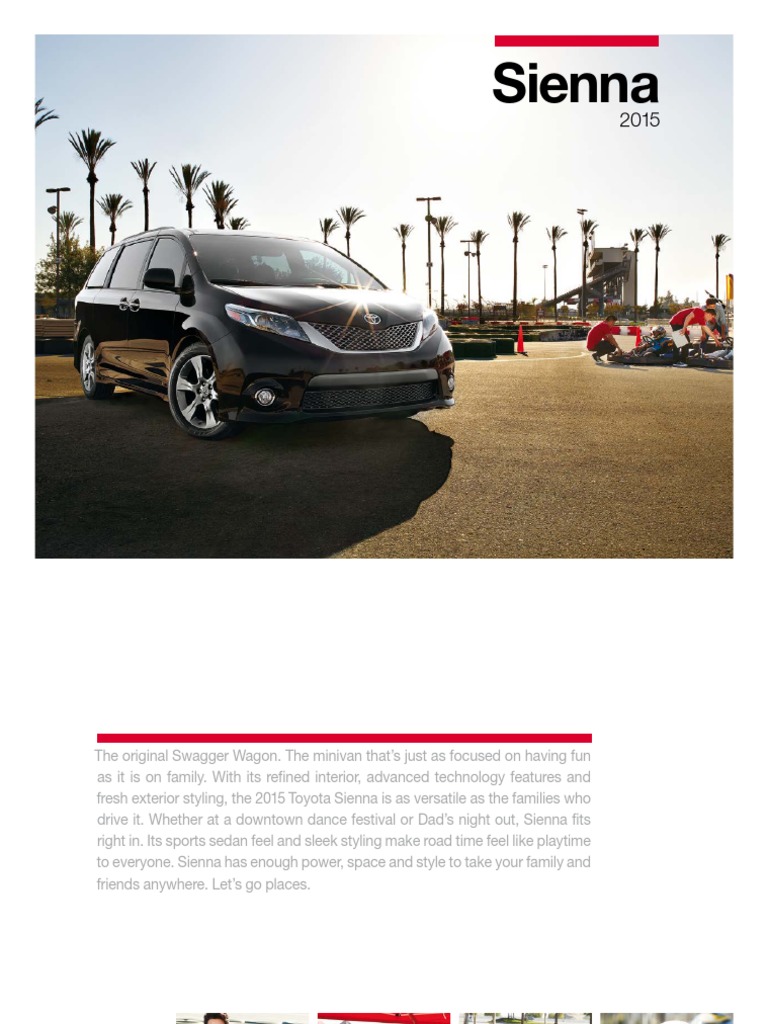 Sienna
2015

The original Swagger Wagon. The minivan that's just as focused on having fun as it is on family. With its refined interior, advanced technology features and fresh exterior styling, the 2015 Toyota Sienna is as versatile as the families who drive it. Whether at a downtown dance festival or Dad's night out, Sienna fits right in. Its sports sedan feel and sleek styling make road time feel like playtime to everyone. Sienna has enough power, space and style to take your family and friends anywhere. Let's go places.